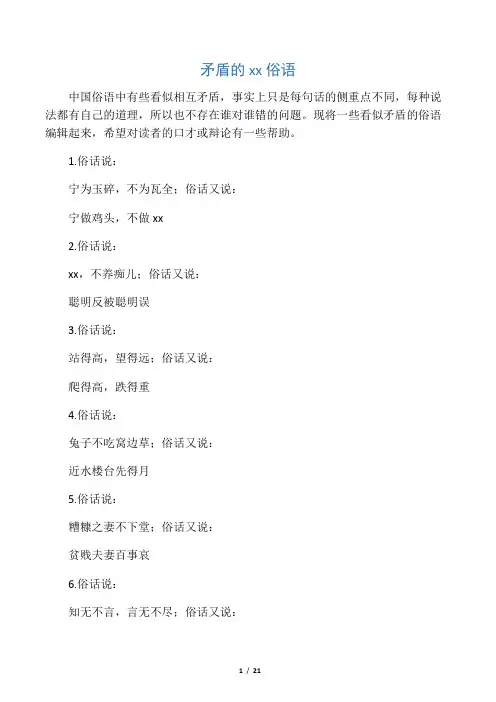 矛盾的 xx 俗语

中国俗语中有些看似相互矛盾，事实上只是每句话的侧重点不同，每种说法都有自己的道理，所以也不存在谁对谁错的问题。现将一些看似矛盾的俗语编辑起来，希望对读者的口才或辩论有一些帮助。

1.俗话说：

宁为玉碎，不为瓦全；俗话又说：

宁做鸡头，不做 xx

2.俗话说：

xx，不养痴儿；俗话又说：

聪明反被聪明误

3.俗话说：

站得高，望得远；俗话又说：

爬得高，跌得重

4.俗话说：

兔子不吃窝边草；俗话又说：

近水楼台先得月

5.俗话说：

糟糠之妻不下堂；俗话又说：

贫贱夫妻百事哀

6.俗话说：

知无不言，言无不尽；俗话又说：

1 / 21